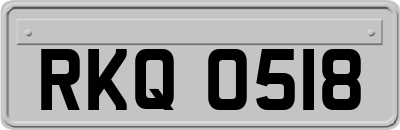 RKQ 0518